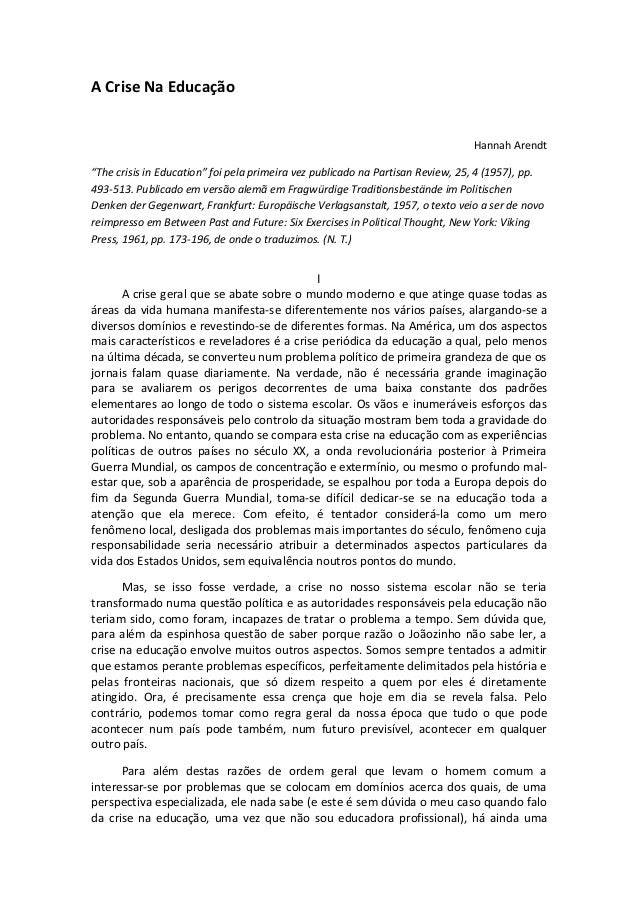 A Crise Na Educação

Hannah Arendt

"The crisis in Education" foi pela primeira vez publicado na Partisan Review, 25, 4 (1957), pp. 493-513. Publicado em versão alemã em Fragwürdige Traditionsbestände im Politischen Denken der Gegenwart, Frankfurt: Europäische Verlagsanstalt, 1957, o texto veio a ser de novo reimpresso em Between Past and Future: Six Exercises in Political Thought, New York: Viking Press, 1961, pp. 173-196, de onde o traduzimos. (N. T.)

I

A crise geral que se abate sobre o mundo moderno e que atinge quase todas as áreas da vida humana manifesta-se diferentemente nos vários países, alargando-se a diversos domínios e revestindo-se de diferentes formas. Na América, um dos aspectos mais característicos e reveladores é a crise periódica da educação a qual, pelo menos na última década, se converteu num problema político de primeira grandeza de que os jornais falam quase diariamente. Na verdade, não é necessária grande imaginação para se avaliarem os perigos decorrentes de uma baixa constante dos padrões elementares ao longo de todo o sistema escolar. Os vãos e inumeráveis esforços das autoridades responsáveis pelo controlo da situação mostram bem toda a gravidade do problema. No entanto, quando se compara esta crise na educação com as experiências políticas de outros países no século XX, a onda revolucionária posterior à Primeira Guerra Mundial, os campos de concentração e extermínio, ou mesmo o profundo mal-estar que, sob a aparência de prosperidade, se espalhou por toda a Europa depois do fim da Segunda Guerra Mundial, toma-se difícil dedicar-se se na educação toda a atenção que ela merece. Com efeito, é tentador considerá-la como um mero fenômeno local, desligada dos problemas mais importantes do século, fenômeno cuja responsabilidade seria necessário atribuir a determinados aspectos particulares da vida dos Estados Unidos, sem equivalência noutros pontos do mundo.

Mas, se isso fosse verdade, a crise no nosso sistema escolar não se teria transformado numa questão política e as autoridades responsáveis pela educação não teriam sido, como foram, incapazes de tratar o problema a tempo. Sem dúvida que, para além da espinhosa questão de saber porque razão o Joãozinho não sabe ler, a crise na educação envolve muitos outros aspectos. Somos sempre tentados a admitir que estamos perante problemas específicos, perfeitamente delimitados pela história e pelas fronteiras nacionais, que só dizem respeito a quem por eles é diretamente atingido. Ora, é precisamente essa crença que hoje em dia se revela falsa. Pelo contrário, podemos tomar como regra geral da nossa época que tudo o que pode acontecer num país pode também, num futuro previsível, acontecer em qualquer outro país.

Para além destas razões de ordem geral que levam o homem comum a interessar-se por problemas que se colocam em domínios acerca dos quais, de uma perspectiva especializada, ele nada sabe (e este é sem dúvida o meu caso quando falo da crise na educação, uma vez que não sou educadora profissional), há ainda uma